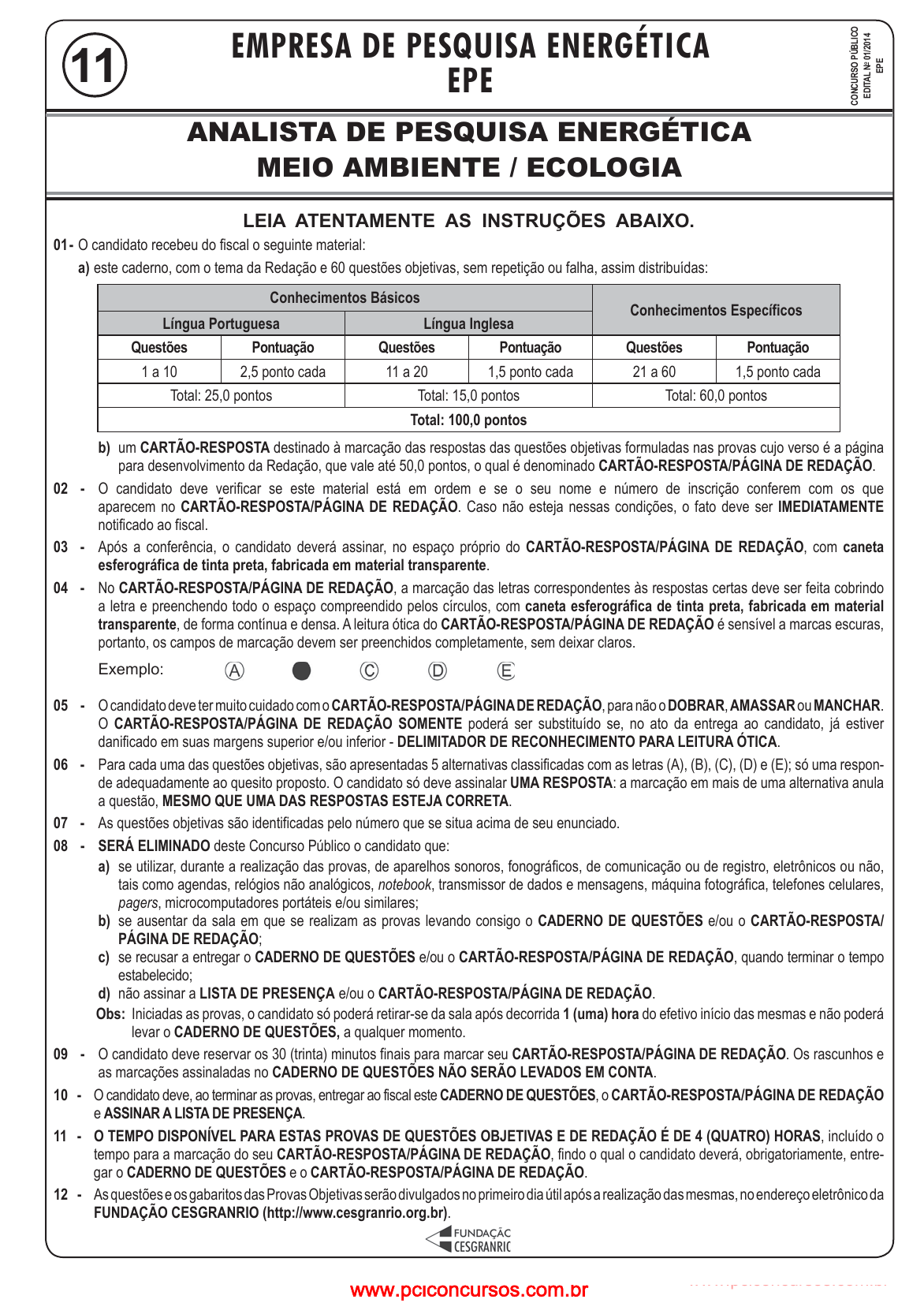 11

EMPRESA DE PESQUISA ENERGÉTICA
EPE

CONCURSO PÚBLICO
EDITAL Nº 01/2014
EPE

ANALISTA DE PESQUISA ENERGÉTICA
MEIO AMBIENTE / ECOLOGIA

LEIA ATENTAMENTE AS INSTRUÇÕES ABAIXO.

01 - O candidato recebeu do fiscal o seguinte material:

a) este caderno, com o tema da Redação e 60 questões objetivas, sem repetição ou falha, assim distribuídas:

| Conhecimentos Básicos | | | | Conhecimentos Específicos | |
|---|---|---|---|---|---|
| Língua Portuguesa | | Língua Inglesa | | | |
| Questões | Pontuação | Questões | Pontuação | Questões | Pontuação |
| 1 a 10 | 2,5 ponto cada | 11 a 20 | 1,5 ponto cada | 21 a 60 | 1,5 ponto cada |
| Total: 25,0 pontos | | Total: 15,0 pontos | | Total: 60,0 pontos | |
| Total: 100,0 pontos | | | | | |

b) um CARTÃO-RESPOSTA destinado à marcação das respostas das questões objetivas formuladas nas provas cujo verso é a página para desenvolvimento da Redação, que vale até 50,0 pontos, o qual é denominado CARTÃO-RESPOSTA/PÁGINA DE REDAÇÃO.

02 - O candidato deve verificar se este material está em ordem e se o seu nome e número de inscrição conferem com os que aparecem no CARTÃO-RESPOSTA/PÁGINA DE REDAÇÃO. Caso não esteja nessas condições, o fato deve ser IMEDIATAMENTE notificado ao fiscal.

03 - Após a conferência, o candidato deverá assinar, no espaço próprio do CARTÃO-RESPOSTA/PÁGINA DE REDAÇÃO, com caneta esferográfica de tinta preta, fabricada em material transparente.

04 - No CARTÃO-RESPOSTA/PÁGINA DE REDAÇÃO, a marcação das letras correspondentes às respostas certas deve ser feita cobrindo a letra e preenchendo todo o espaço compreendido pelos círculos, com caneta esferográfica de tinta preta, fabricada em material transparente, de forma contínua e densa. A leitura ótica do CARTÃO-RESPOSTA/PÁGINA DE REDAÇÃO é sensível a marcas escuras, portanto, os campos de marcação devem ser preenchidos completamente, sem deixar claros.

Exemplo: A C D E

05 - O candidato deve ter muito cuidado com o CARTÃO-RESPOSTA/PÁGINA DE REDAÇÃO, para não o DOBRAR, AMASSAR ou MANCHAR. O CARTÃO-RESPOSTA/PÁGINA DE REDAÇÃO SOMENTE poderá ser substituído se, no ato da entrega ao candidato, já estiver danificado em suas margens superior e/ou inferior - DELIMITADOR DE RECONHECIMENTO PARA LEITURA ÓTICA.

06 - Para cada uma das questões objetivas, são apresentadas 5 alternativas classificadas com as letras (A), (B), (C), (D) e (E); só uma responde adequadamente ao quesito proposto. O candidato só deve assinalar UMA RESPOSTA: a marcação em mais de uma alternativa anula a questão, MESMO QUE UMA DAS RESPOSTAS ESTEJA CORRETA.

07 - As questões objetivas são identificadas pelo número que se situa acima de seu enunciado.

08 - SERÁ ELIMINADO deste Concurso Público o candidato que:
a) se utilizar, durante a realização das provas, de aparelhos sonoros, fonográficos, de comunicação ou de registro, eletrônicos ou não, tais como agendas, relógios não analógicos, notebook, transmissor de dados e mensagens, máquina fotográfica, telefones celulares, pagers, microcomputadores portáteis e/ou similares;
b) se ausentar da sala em que se realizam as provas levando consigo o CADERNO DE QUESTÕES e/ou o CARTÃO-RESPOSTA/PÁGINA DE REDAÇÃO;
c) se recusar a entregar o CADERNO DE QUESTÕES e/ou o CARTÃO-RESPOSTA/PÁGINA DE REDAÇÃO, quando terminar o tempo estabelecido;
d) não assinar a LISTA DE PRESENÇA e/ou o CARTÃO-RESPOSTA/PÁGINA DE REDAÇÃO.
Obs: Iniciadas as provas, o candidato só poderá retirar-se da sala após decorrida 1 (uma) hora do efetivo início das mesmas e não poderá levar o CADERNO DE QUESTÕES, a qualquer momento.

09 - O candidato deve reservar os 30 (trinta) minutos finais para marcar seu CARTÃO-RESPOSTA/PÁGINA DE REDAÇÃO. Os rascunhos e as marcações assinaladas no CADERNO DE QUESTÕES NÃO SERÃO LEVADOS EM CONTA.

10 - O candidato deve, ao terminar as provas, entregar ao fiscal este CADERNO DE QUESTÕES, o CARTÃO-RESPOSTA/PÁGINA DE REDAÇÃO e ASSINAR A LISTA DE PRESENÇA.

11 - O TEMPO DISPONÍVEL PARA ESTAS PROVAS DE QUESTÕES OBJETIVAS E DE REDAÇÃO É DE 4 (QUATRO) HORAS, incluído o tempo para a marcação do seu CARTÃO-RESPOSTA/PÁGINA DE REDAÇÃO, findo o qual o candidato deverá, obrigatoriamente, entregar o CADERNO DE QUESTÕES e o CARTÃO-RESPOSTA/PÁGINA DE REDAÇÃO.

12 - As questões e os gabaritos das Provas Objetivas serão divulgados no primeiro dia útil após a realização das mesmas, no endereço eletrônico da FUNDAÇÃO CESGRANRIO (http://www.cesgranrio.org.br).

FUNDAÇÃO CESGRANRIO

www.pciconcursos.com.br